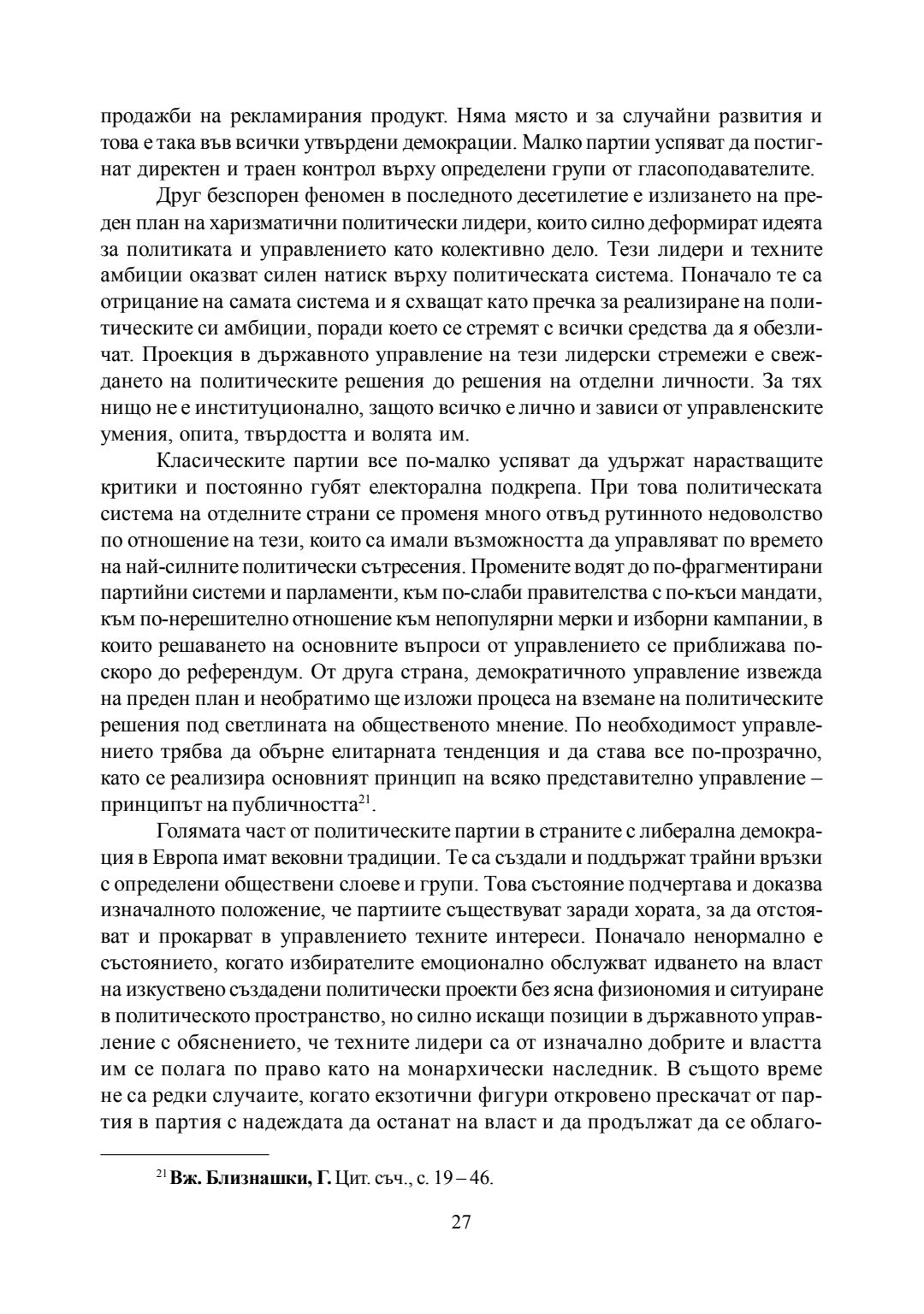 продажби на рекламирания продукт. Няма място и за случайни развития и това е така във всички утвърдени демокрации. Малко партии успяват да постигнат директен и траен контрол върху определени групи от гласоподавателите.

Друг безспорен феномен в последното десетилетие е излизането на преден план на харизматични политически лидери, които силно деформират идеята за политиката и управлението като колективно дело. Тези лидери и техните амбиции оказват силен натиск върху политическата система. Поначало те са отрицание на самата система и я схващат като пречка за реализиране на политическите си амбиции, поради което се стремят с всички средства да я обезличат. Проекция в държавното управление на тези лидерски стремежи е свеждането на политическите решения до решения на отделни личности. За тях нищо не е институционално, защото всичко е лично и зависи от управленските умения, опита, твърдостта и волята им.

Класическите партии все по-малко успяват да удържат нарастващите критики и постоянно губят електорална подкрепа. При това политическата система на отделните страни се променя много отвъд рутинното недоволство по отношение на тези, които са имали възможността да управляват по времето на най-силните политически сътресения. Промените водят до по-фрагментирани партийни системи и парламенти, към по-слаби правителства с по-къси мандати, към по-нерешително отношение към непопулярни мерки и изборни кампании, в които решаването на основните въпроси от управлението се приближава по-скоро до референдум. От друга страна, демократичното управление извежда на преден план и необратимо ще изложи процеса на вземане на политическите решения под светлината на общественото мнение. По необходимост управлението трябва да обърне елитарната тенденция и да става все по-прозрачно, като се реализира основният принцип на всяко представително управление – принципът на публичността$^{21}$.

Голямата част от политическите партии в страните с либерална демокрация в Европа имат вековни традиции. Те са създали и поддържат трайни връзки с определени обществени слоеве и групи. Това състояние подчертава и доказва изначалното положение, че партиите съществуват заради хората, за да отстояват и прокарват в управлението техните интереси. Поначало ненормално е състоянието, когато избирателите емоционално обслужват идването на власт на изкуствено създадени политически проекти без ясна физиономия и ситуиране в политическото пространство, но силно искащи позиции в държавното управление с обяснението, че техните лидери са от изначално добрите и властта им се полага по право като на монархически наследник. В същото време не са редки случаите, когато екзотични фигури откровено прескачат от партия в партия с надеждата да останат на власт и да продължат да се облаго-

$^{21}$ Вж. Близнашки, Г. Цит. съч., с. 19 – 46.

27